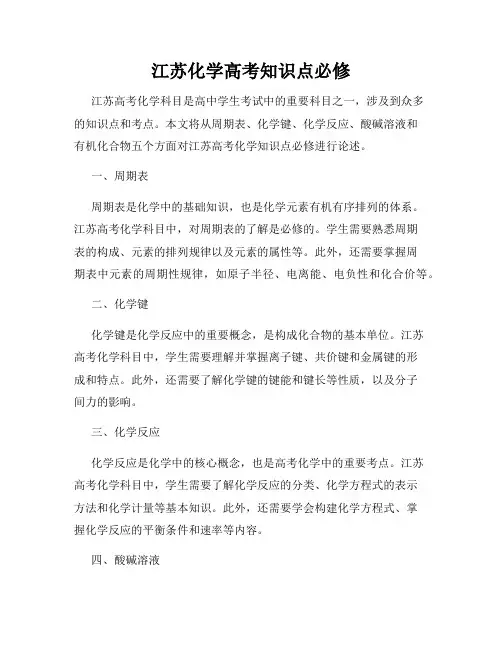 江苏化学高考知识点必修

江苏高考化学科目是高中学生考试中的重要科目之一，涉及到众多的知识点和考点。本文将从周期表、化学键、化学反应、酸碱溶液和有机化合物五个方面对江苏高考化学知识点必修进行论述。

一、周期表

周期表是化学中的基础知识，也是化学元素有机有序排列的体系。江苏高考化学科目中，对周期表的了解是必修的。学生需要熟悉周期表的构成、元素的排列规律以及元素的属性等。此外，还需要掌握周期表中元素的周期性规律，如原子半径、电离能、电负性和化合价等。

二、化学键

化学键是化学反应中的重要概念，是构成化合物的基本单位。江苏高考化学科目中，学生需要理解并掌握离子键、共价键和金属键的形成和特点。此外，还需要了解化学键的键能和键长等性质，以及分子间力的影响。

三、化学反应

化学反应是化学中的核心概念，也是高考化学中的重要考点。江苏高考化学科目中，学生需要了解化学反应的分类、化学方程式的表示方法和化学计量等基本知识。此外，还需要学会构建化学方程式、掌握化学反应的平衡条件和速率等内容。

四、酸碱溶液